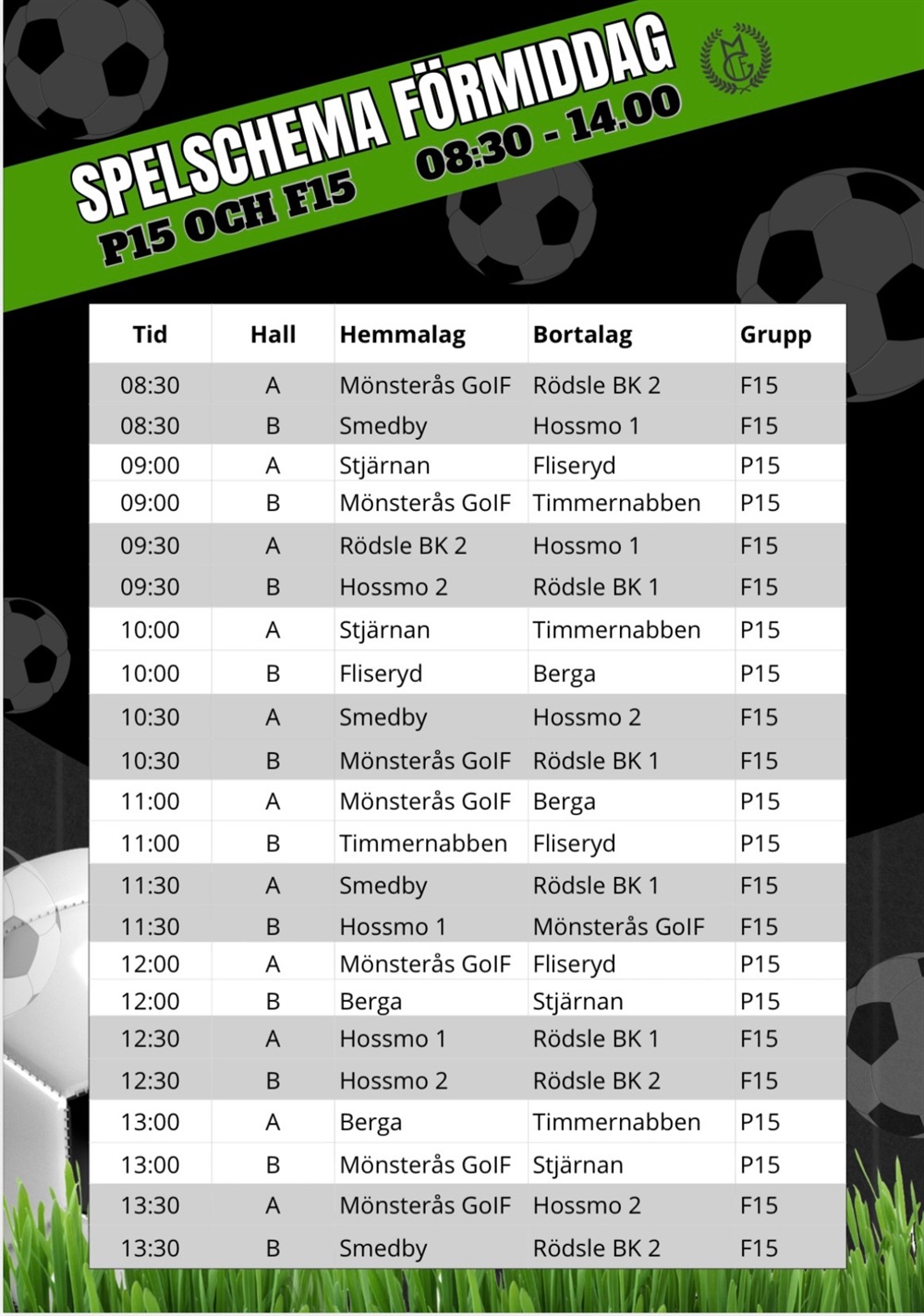 SPELSCHEMA FÖRMIDDAG
P15 OCH F15
08:30 - 14.00

| Tid | Hall | Hemmalag | Bortalag | Grupp |
|---|---|---|---|---|
| 08:30 | A | Mönsterås GoIF | Rödsle BK 2 | F15 |
| 08:30 | B | Smedby | Hossmo 1 | F15 |
| 09:00 | A | Stjärnan | Fliseryd | P15 |
| 09:00 | B | Mönsterås GoIF | Timmernabben | P15 |
| 09:30 | A | Rödsle BK 2 | Hossmo 1 | F15 |
| 09:30 | B | Hossmo 2 | Rödsle BK 1 | F15 |
| 10:00 | A | Stjärnan | Timmernabben | P15 |
| 10:00 | B | Fliseryd | Berga | P15 |
| 10:30 | A | Smedby | Hossmo 2 | F15 |
| 10:30 | B | Mönsterås GoIF | Rödsle BK 1 | F15 |
| 11:00 | A | Mönsterås GoIF | Berga | P15 |
| 11:00 | B | Timmernabben | Fliseryd | P15 |
| 11:30 | A | Smedby | Rödsle BK 1 | F15 |
| 11:30 | B | Hossmo 1 | Mönsterås GoIF | F15 |
| 12:00 | A | Mönsterås GoIF | Fliseryd | P15 |
| 12:00 | B | Berga | Stjärnan | P15 |
| 12:30 | A | Hossmo 1 | Rödsle BK 1 | F15 |
| 12:30 | B | Hossmo 2 | Rödsle BK 2 | F15 |
| 13:00 | A | Berga | Timmernabben | P15 |
| 13:00 | B | Mönsterås GoIF | Stjärnan | P15 |
| 13:30 | A | Mönsterås GoIF | Hossmo 2 | F15 |
| 13:30 | B | Smedby | Rödsle BK 2 | F15 |